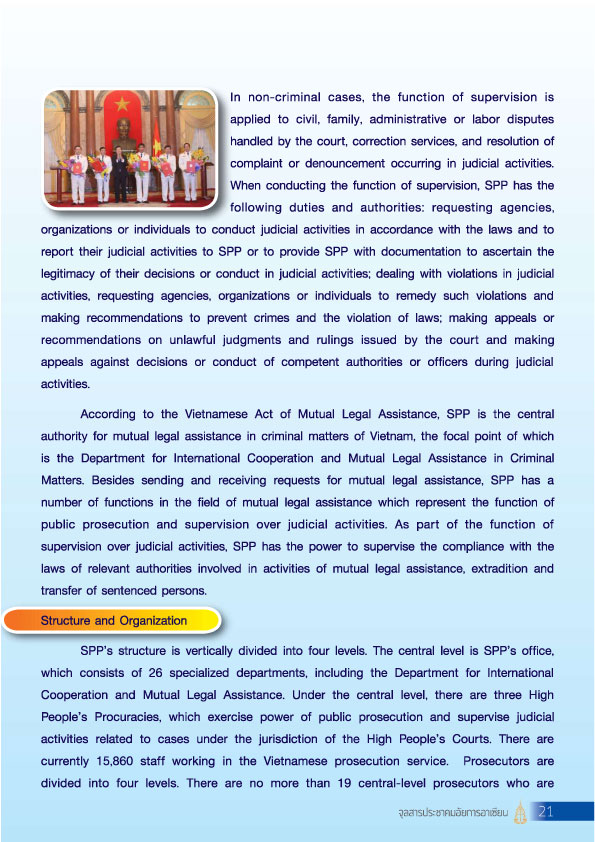 In non-criminal cases, the function of supervision is applied to civil, family, administrative or labor disputes handled by the court, correction services, and resolution of complaint or denouncement occurring in judicial activities. When conducting the function of supervision, SPP has the following duties and authorities: requesting agencies, organizations or individuals to conduct judicial activities in accordance with the laws and to report their judicial activities to SPP or to provide SPP with documentation to ascertain the legitimacy of their decisions or conduct in judicial activities; dealing with violations in judicial activities, requesting agencies, organizations or individuals to remedy such violations and making recommendations to prevent crimes and the violation of laws; making appeals or recommendations on unlawful judgments and rulings issued by the court and making appeals against decisions or conduct of competent authorities or officers during judicial activities.

According to the Vietnamese Act of Mutual Legal Assistance, SPP is the central authority for mutual legal assistance in criminal matters of Vietnam, the focal point of which is the Department for International Cooperation and Mutual Legal Assistance in Criminal Matters. Besides sending and receiving requests for mutual legal assistance, SPP has a number of functions in the field of mutual legal assistance which represent the function of public prosecution and supervision over judicial activities. As part of the function of supervision over judicial activities, SPP has the power to supervise the compliance with the laws of relevant authorities involved in activities of mutual legal assistance, extradition and transfer of sentenced persons.

Structure and Organization

SPP's structure is vertically divided into four levels. The central level is SPP's office, which consists of 26 specialized departments, including the Department for International Cooperation and Mutual Legal Assistance. Under the central level, there are three High People's Procuracies, which exercise power of public prosecution and supervise judicial activities related to cases under the jurisdiction of the High People's Courts. There are currently 15,860 staff working in the Vietnamese prosecution service. Prosecutors are divided into four levels. There are no more than 19 central-level prosecutors who are

จุลสารประชาคมอัยการอาเซียน 21